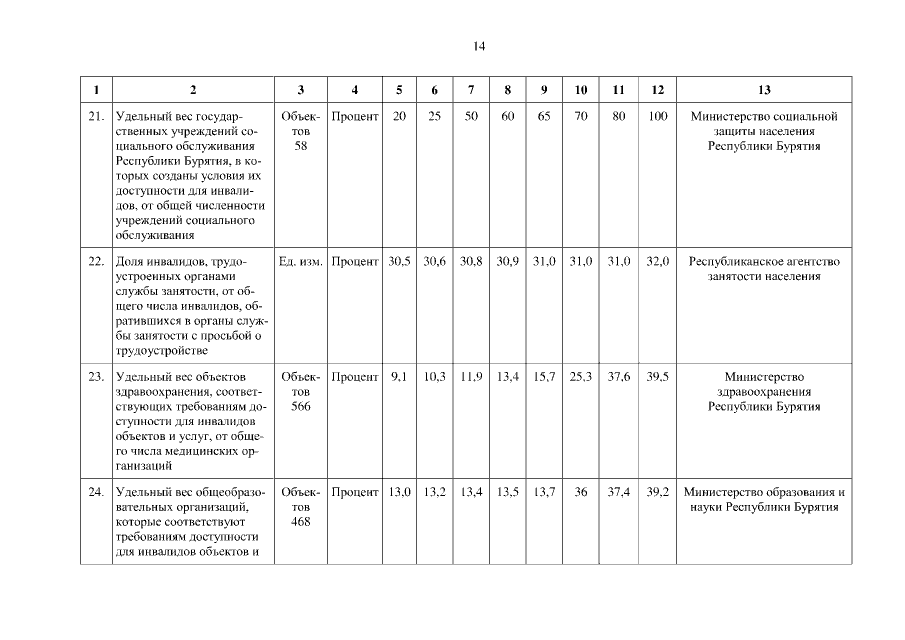 14

| 1 | 2 | 3 | 4 | 5 | 6 | 7 | 8 | 9 | 10 | 11 | 12 | 13 |
|---|---|---|---|---|---|---|---|---|---|---|---|---|
| 21. | Удельный вес государственных учреждений социального обслуживания Республики Бурятия, в которых созданы условия их доступности для инвалидов, от общей численности учреждений социального обслуживания | Объектов 58 | Процент | 20 | 25 | 50 | 60 | 65 | 70 | 80 | 100 | Министерство социальной защиты населения Республики Бурятия |
| 22. | Доля инвалидов, трудоустроенных органами службы занятости, от общего числа инвалидов, обратившихся в органы службы занятости с просьбой о трудоустройстве | Ед. изм. | Процент | 30,5 | 30,6 | 30,8 | 30,9 | 31,0 | 31,0 | 31,0 | 32,0 | Республиканское агентство занятости населения |
| 23. | Удельный вес объектов здравоохранения, соответствующих требованиям доступности для инвалидов объектов и услуг, от общего числа медицинских организаций | Объектов 566 | Процент | 9,1 | 10,3 | 11,9 | 13,4 | 15,7 | 25,3 | 37,6 | 39,5 | Министерство здравоохранения Республики Бурятия |
| 24. | Удельный вес общеобразовательных организаций, которые соответствуют требованиям доступности для инвалидов объектов и | Объектов 468 | Процент | 13,0 | 13,2 | 13,4 | 13,5 | 13,7 | 36 | 37,4 | 39,2 | Министерство образования и науки Республики Бурятия |